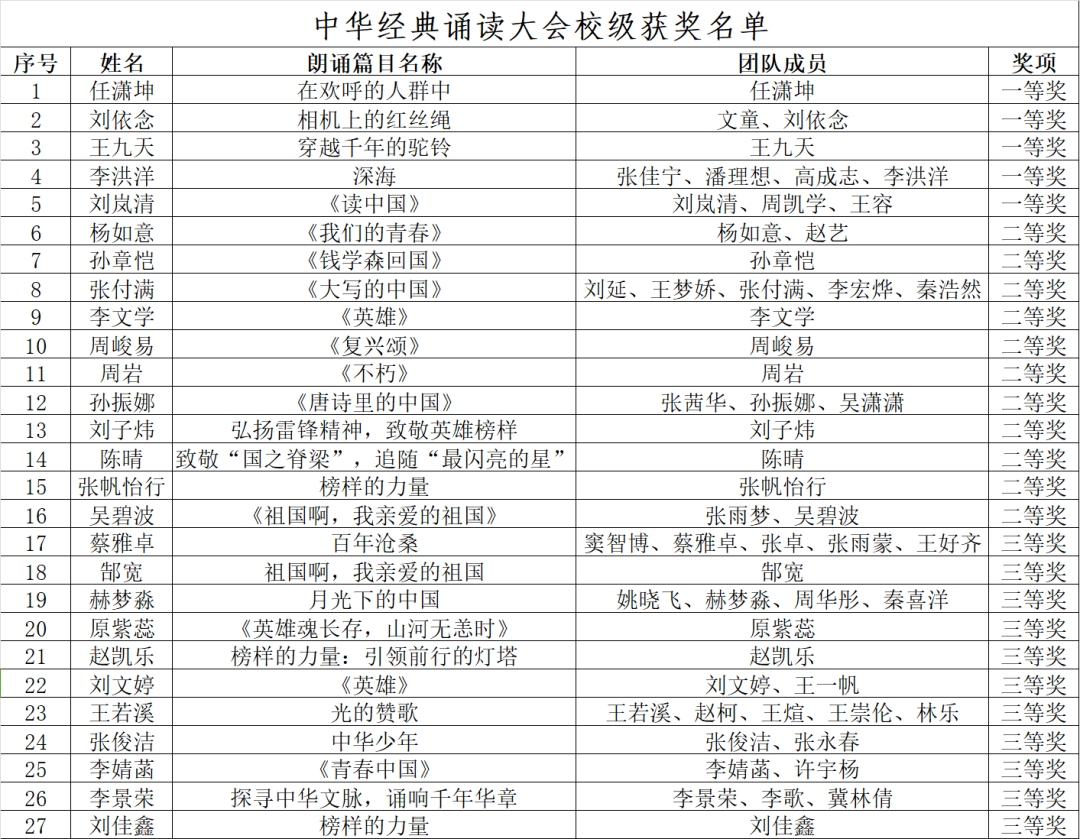 中华经典诵读大会校级获奖名单

| 序号 | 姓名 | 朗诵篇目名称 | 团队成员 | 奖项 |
|---|---|---|---|---|
| 1 | 任潇坤 | 在欢呼的人群中 | 任潇坤 | 一等奖 |
| 2 | 刘依念 | 相机上的红丝绳 | 文童、刘依念 | 一等奖 |
| 3 | 王九天 | 穿越千年的驼铃 | 王九天 | 一等奖 |
| 4 | 李洪洋 | 深海 | 张佳宁、潘理想、高成志、李洪洋 | 一等奖 |
| 5 | 刘岚清 | 《读中国》 | 刘岚清、周凯学、王容 | 一等奖 |
| 6 | 杨如意 | 《我们的青春》 | 杨如意、赵艺 | 二等奖 |
| 7 | 孙章恺 | 《钱学森回国》 | 孙章恺 | 二等奖 |
| 8 | 张付满 | 《大写的中国》 | 刘延、王梦娇、张付满、李宏烨、秦浩然 | 二等奖 |
| 9 | 李文学 | 《英雄》 | 李文学 | 二等奖 |
| 10 | 周峻易 | 《复兴颂》 | 周峻易 | 二等奖 |
| 11 | 周岩 | 《不朽》 | 周岩 | 二等奖 |
| 12 | 孙振娜 | 《唐诗里的中国》 | 张茜华、孙振娜、吴潇潇 | 二等奖 |
| 13 | 刘子炜 | 弘扬雷锋精神，致敬英雄榜样 | 刘子炜 | 二等奖 |
| 14 | 陈晴 | 致敬“国之脊梁”，追随“最闪亮的星” | 陈晴 | 二等奖 |
| 15 | 张帆怡行 | 榜样的力量 | 张帆怡行 | 二等奖 |
| 16 | 吴碧波 | 《祖国啊，我亲爱的祖国》 | 张雨梦、吴碧波 | 二等奖 |
| 17 | 蔡雅卓 | 百年沧桑 | 窦智博、蔡雅卓、张卓、张雨蒙、王好齐 | 三等奖 |
| 18 | 郜宽 | 祖国啊，我亲爱的祖国 | 郜宽 | 三等奖 |
| 19 | 赫梦淼 | 月光下的中国 | 姚晓飞、赫梦淼、周华彤、秦喜洋 | 三等奖 |
| 20 | 原紫蕊 | 《英雄魂长存，山河无恙时》 | 原紫蕊 | 三等奖 |
| 21 | 赵凯乐 | 榜样的力量：引领前行的灯塔 | 赵凯乐 | 三等奖 |
| 22 | 刘文婷 | 《英雄》 | 刘文婷、王一帆 | 三等奖 |
| 23 | 王若溪 | 光的赞歌 | 王若溪、赵柯、王煊、王崇伦、林乐 | 三等奖 |
| 24 | 张俊洁 | 中华少年 | 张俊洁、张永春 | 三等奖 |
| 25 | 李婧菡 | 《青春中国》 | 李婧菡、许宇杨 | 三等奖 |
| 26 | 李景荣 | 探寻中华文脉，诵响千年华章 | 李景荣、李歌、冀林倩 | 三等奖 |
| 27 | 刘佳鑫 | 榜样的力量 | 刘佳鑫 | 三等奖 |